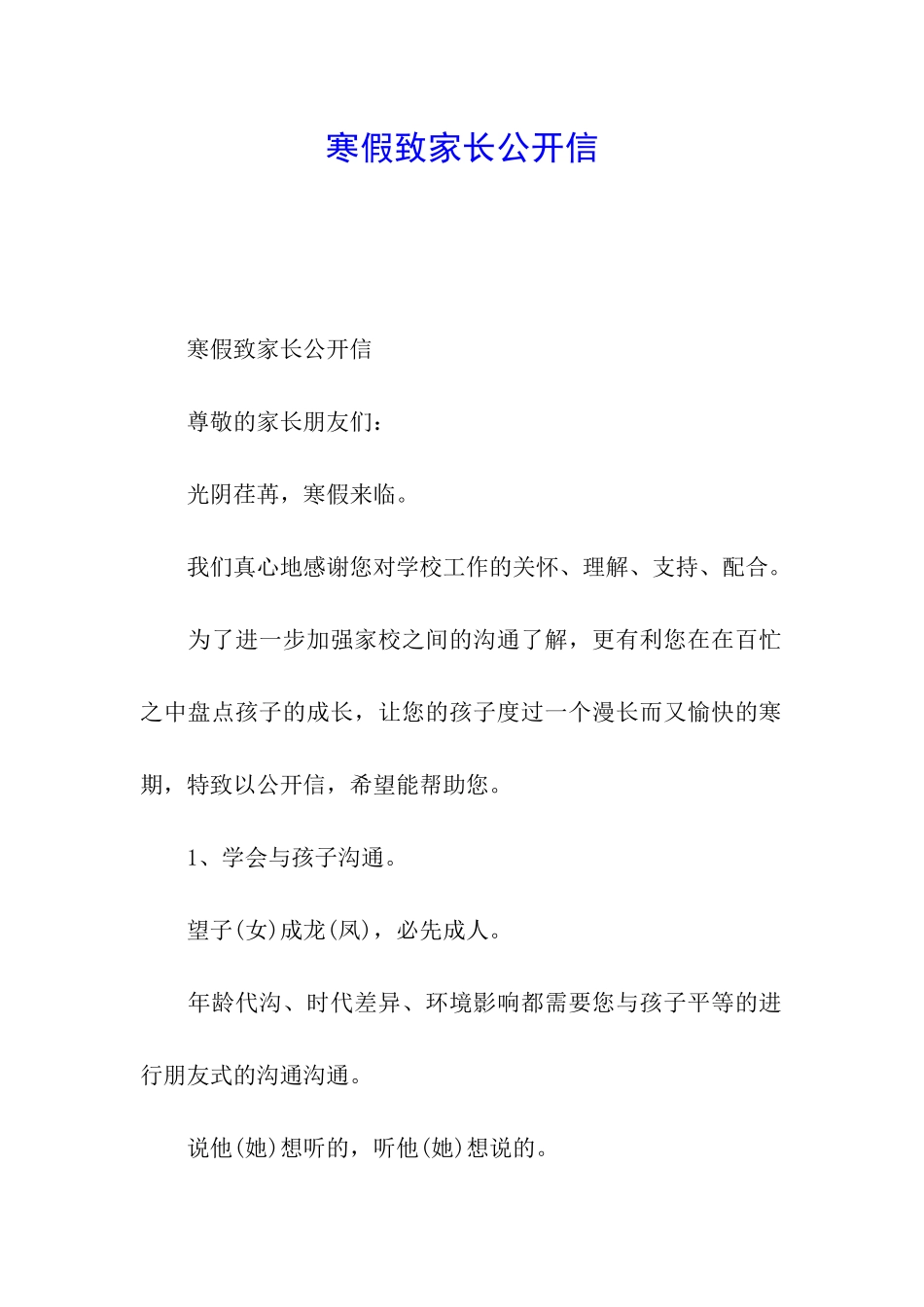 寒假致家长公开信

寒假致家长公开信

尊敬的家长朋友们：

光阴荏苒，寒假来临。

我们真心地感谢您对学校工作的关怀、理解、支持、配合。

为了进一步加强家校之间的沟通了解，更有利您在在百忙之中盘点孩子的成长，让您的孩子度过一个漫长而又愉快的寒期，特致以公开信，希望能帮助您。

1、学会与孩子沟通。

望子(女)成龙(凤)，必先成人。

年龄代沟、时代差异、环境影响都需要您与孩子平等的进行朋友式的沟通沟通。

说他(她)想听的，听他(她)想说的。